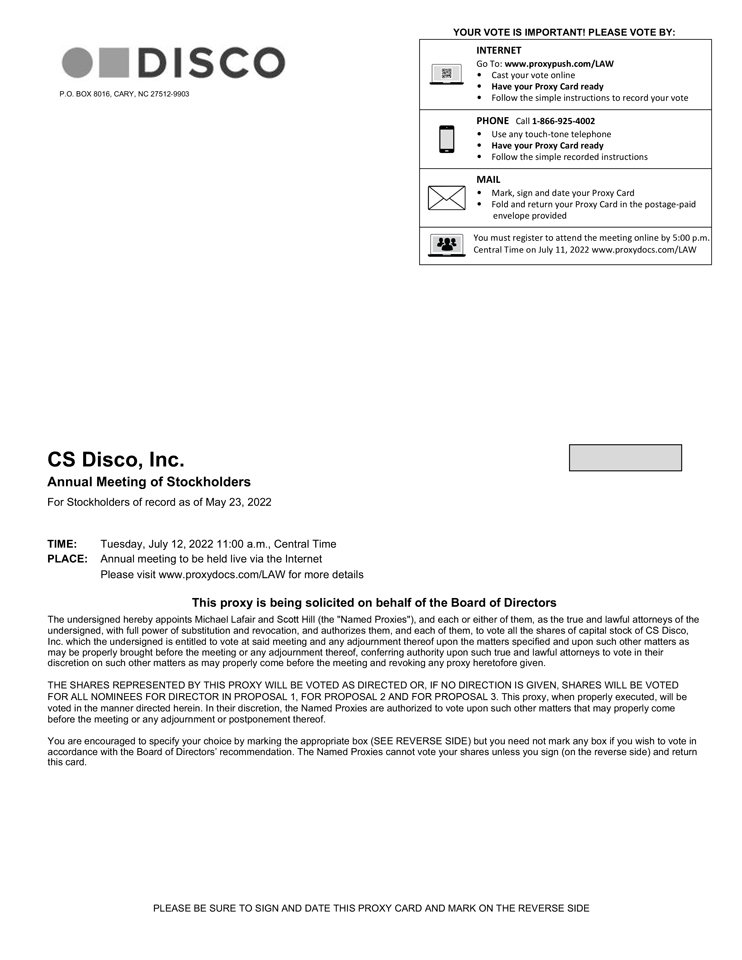 DISCO

P.O. BOX 8016, CARY, NC 27512-9903

YOUR VOTE IS IMPORTANT! PLEASE VOTE BY:

INTERNET
Go To: www.proxypush.com/LAW
• Cast your vote online
• Have your Proxy Card ready
• Follow the simple instructions to record your vote

PHONE Call 1-866-925-4002
• Use any touch-tone telephone
• Have your Proxy Card ready
• Follow the simple recorded instructions

MAIL
• Mark, sign and date your Proxy Card
• Fold and return your Proxy Card in the postage-paid envelope provided

You must register to attend the meeting online by 5:00 p.m. Central Time on July 11, 2022 www.proxydocs.com/LAW

CS Disco, Inc.

Annual Meeting of Stockholders

For Stockholders of record as of May 23, 2022

TIME: Tuesday, July 12, 2022 11:00 a.m., Central Time
PLACE: Annual meeting to be held live via the Internet
Please visit www.proxydocs.com/LAW for more details

This proxy is being solicited on behalf of the Board of Directors

The undersigned hereby appoints Michael Lafair and Scott Hill (the "Named Proxies"), and each or either of them, as the true and lawful attorneys of the undersigned, with full power of substitution and revocation, and authorizes them, and each of them, to vote all the shares of capital stock of CS Disco, Inc. which the undersigned is entitled to vote at said meeting and any adjournment thereof upon the matters specified and upon such other matters as may be properly brought before the meeting or any adjournment thereof, conferring authority upon such true and lawful attorneys to vote in their discretion on such other matters as may properly come before the meeting and revoking any proxy heretofore given.

THE SHARES REPRESENTED BY THIS PROXY WILL BE VOTED AS DIRECTED OR, IF NO DIRECTION IS GIVEN, SHARES WILL BE VOTED FOR ALL NOMINEES FOR DIRECTOR IN PROPOSAL 1, FOR PROPOSAL 2 AND FOR PROPOSAL 3. This proxy, when properly executed, will be voted in the manner directed herein. In their discretion, the Named Proxies are authorized to vote upon such other matters that may properly come before the meeting or any adjournment or postponement thereof.

You are encouraged to specify your choice by marking the appropriate box (SEE REVERSE SIDE) but you need not mark any box if you wish to vote in accordance with the Board of Directors' recommendation. The Named Proxies cannot vote your shares unless you sign (on the reverse side) and return this card.

PLEASE BE SURE TO SIGN AND DATE THIS PROXY CARD AND MARK ON THE REVERSE SIDE